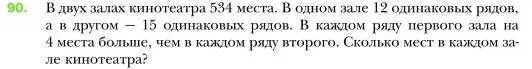 90. В двух залах кинотеатра 534 места. В одном зале 12 одинаковых рядов, а в другом — 15 одинаковых рядов. В каждом ряду первого зала на 4 места больше, чем в каждом ряду второго. Сколько мест в каждом зале кинотеатра?